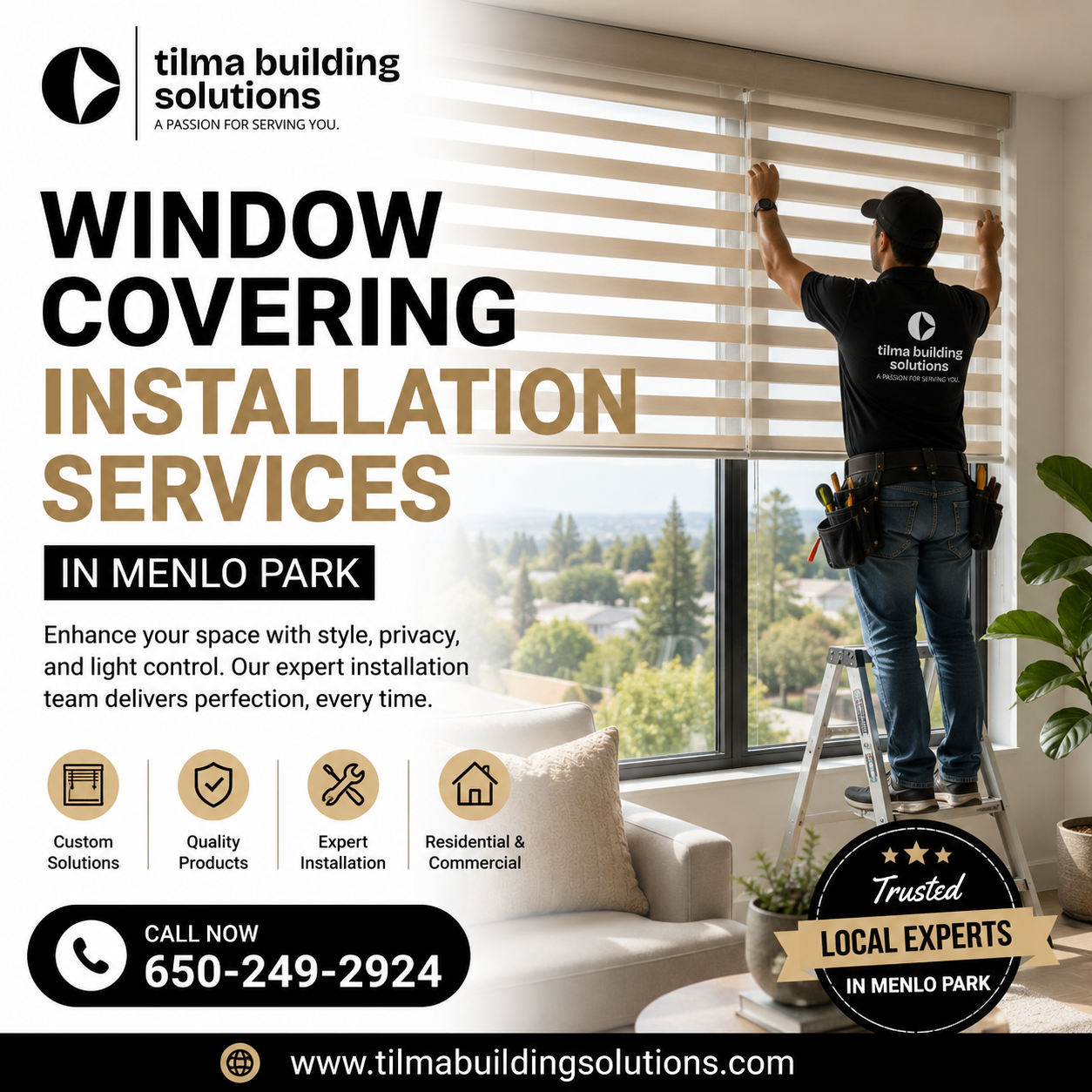 tilma building solutions
A PASSION FOR SERVING YOU.

WINDOW COVERING INSTALLATION SERVICES

IN MENLO PARK

Enhance your space with style, privacy, and light control. Our expert installation team delivers perfection, every time.

Custom Solutions

Quality Products

Expert Installation

Residential & Commercial

CALL NOW
650-249-2924

tilma building solutions
A PASSION FOR SERVING YOU.

Trusted
LOCAL EXPERTS
IN MENLO PARK

www.tilmabuildingsolutions.com